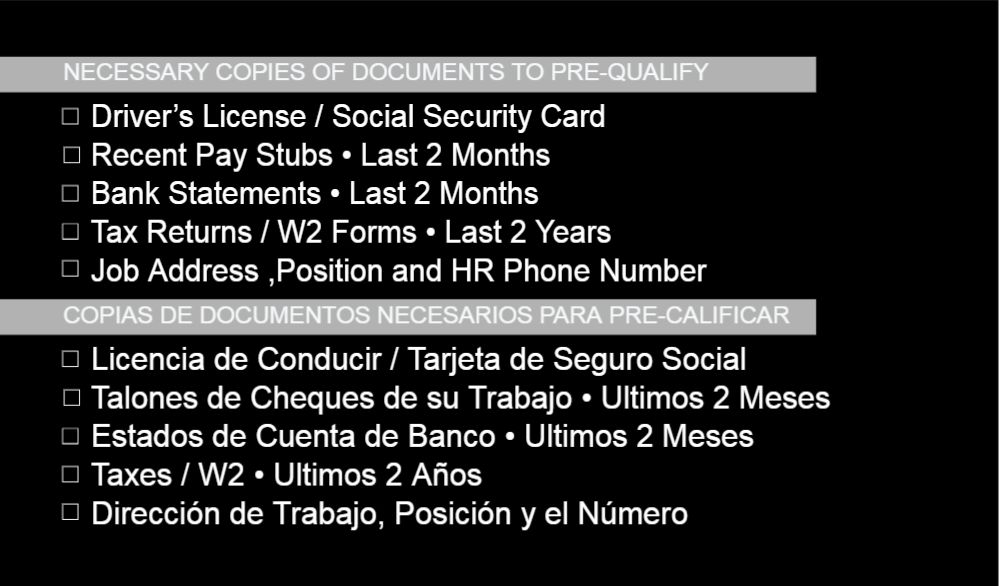 NECESSARY COPIES OF DOCUMENTS TO PRE-QUALIFY

☐ Driver's License / Social Security Card
☐ Recent Pay Stubs • Last 2 Months
☐ Bank Statements • Last 2 Months
☐ Tax Returns / W2 Forms • Last 2 Years
☐ Job Address ,Position and HR Phone Number

COPIAS DE DOCUMENTOS NECESARIOS PARA PRE-CALIFICAR

☐ Licencia de Conducir / Tarjeta de Seguro Social
☐ Talones de Cheques de su Trabajo • Ultimos 2 Meses
☐ Estados de Cuenta de Banco • Ultimos 2 Meses
☐ Taxes / W2 • Ultimos 2 Años
☐ Dirección de Trabajo, Posición y el Número